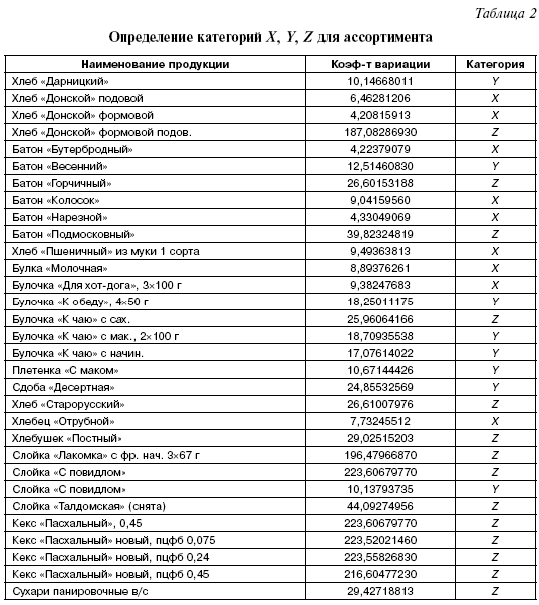 Таблица 2

Определение категорий $X$, $Y$, $Z$ для ассортимента

| Наименование продукции | Коэф-т вариации | Категория |
|---|---|---|
| Хлеб «Дарницкий» | 10,14668011 | Y |
| Хлеб «Донской» подовой | 6,46281206 | X |
| Хлеб «Донской» формовой | 4,20815913 | X |
| Хлеб «Донской» формовой подов. | 187,08286930 | Z |
| Батон «Бутербродный» | 4,22379079 | X |
| Батон «Весенний» | 12,51460830 | Y |
| Батон «Горчичный» | 26,60153188 | Z |
| Батон «Колосок» | 9,04159560 | X |
| Батон «Нарезной» | 4,33049069 | X |
| Батон «Подмосковный» | 39,82324819 | Z |
| Хлеб «Пшеничный» из муки 1 сорта | 9,49363813 | X |
| Булка «Молочная» | 8,89376261 | X |
| Булочка «Для хот-дога», 3×100 г | 9,38247683 | X |
| Булочка «К обеду», 4×50 г | 18,25011175 | Y |
| Булочка «К чаю» с сах. | 25,96064166 | Z |
| Булочка «К чаю» с мак., 2×100 г | 18,70935538 | Y |
| Булочка «К чаю» с начин. | 17,07614022 | Y |
| Плетенка «С маком» | 10,67144426 | Y |
| Сдоба «Десертная» | 24,85532569 | Y |
| Хлеб «Старорусский» | 26,61007976 | Z |
| Хлебец «Отрубной» | 7,73245512 | X |
| Хлебушек «Постный» | 29,02515203 | Z |
| Слойка «Лакомка» с фр. нач. 3×67 г | 196,47966870 | Z |
| Слойка «С повидлом» | 223,60679770 | Z |
| Слойка «С повидлом» | 10,13793735 | Y |
| Слойка «Талдомская» (снята) | 44,09274956 | Z |
| Кекс «Пасхальный», 0,45 | 223,60679770 | Z |
| Кекс «Пасхальный» новый, пцфб 0,075 | 223,52021460 | Z |
| Кекс «Пасхальный» новый, пцфб 0,24 | 223,55826830 | Z |
| Кекс «Пасхальный» новый, пцфб 0,45 | 216,60477230 | Z |
| Сухари панировочные в/с | 29,42718813 | Z |